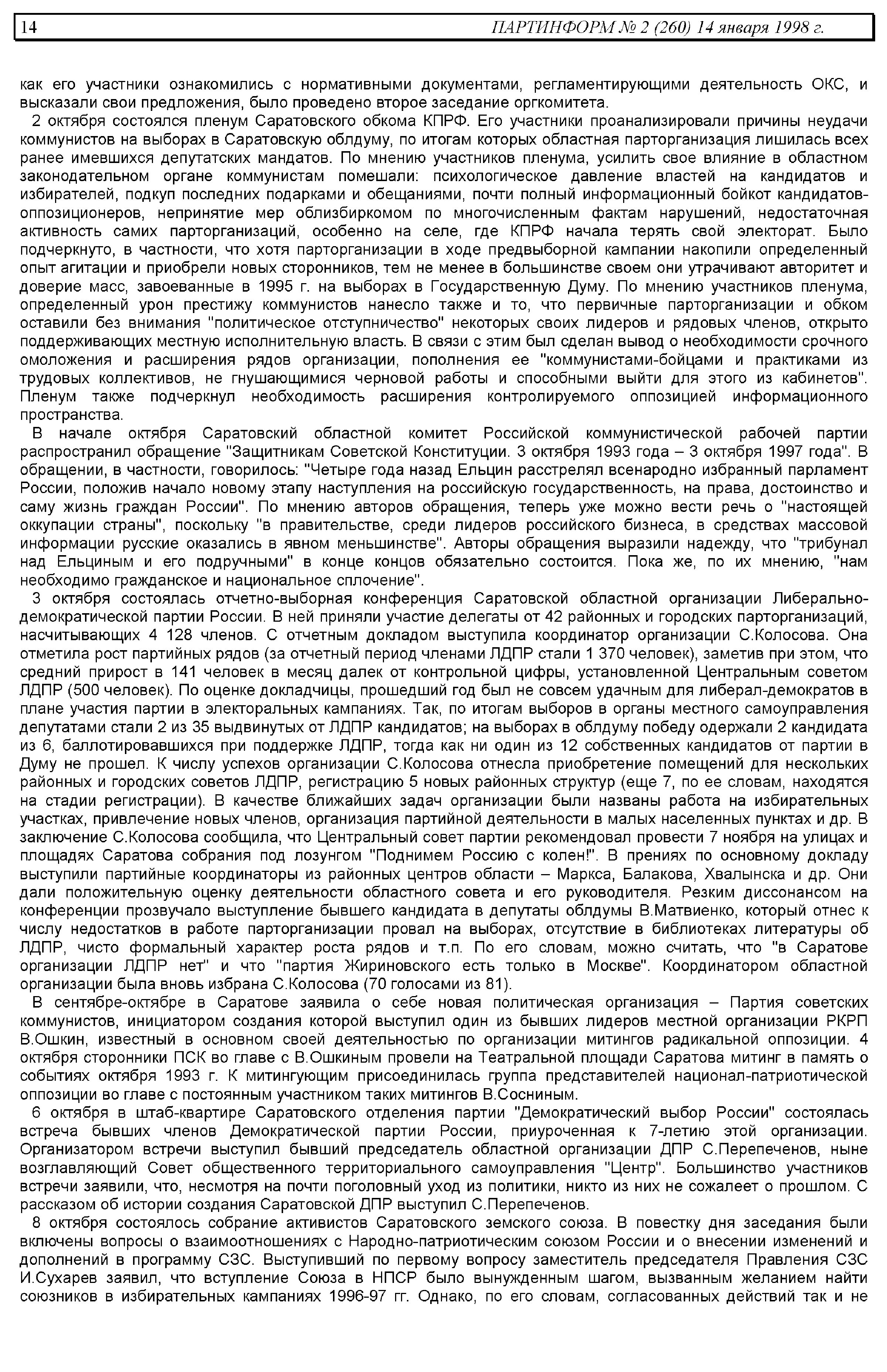 14 ПАРТИНФОРМ № 2 (260) 14 января 1998 г.

как его участники ознакомились с нормативными документами, регламентирующими деятельность ОКС, и высказали свои предложения, было проведено второе заседание оргкомитета.

2 октября состоялся пленум Саратовского обкома КПРФ. Его участники проанализировали причины неудачи коммунистов на выборах в Саратовскую облдуму, по итогам которых областная парторганизация лишилась всех ранее имевшихся депутатских мандатов. По мнению участников пленума, усилить свое влияние в областном законодательном органе коммунистам помешали: психологическое давление властей на кандидатов и избирателей, подкуп последних подарками и обещаниями, почти полный информационный бойкот кандидатов-оппозиционеров, непринятие мер облизбиркомом по многочисленным фактам нарушений, недостаточная активность самих парторганизаций, особенно на селе, где КПРФ начала терять свой электорат. Было подчеркнуто, в частности, что хотя парторганизации в ходе предвыборной кампании накопили определенный опыт агитации и приобрели новых сторонников, тем не менее в большинстве своем они утрачивают авторитет и доверие масс, завоеванные в 1995 г. на выборах в Государственную Думу. По мнению участников пленума, определенный урон престижу коммунистов нанесло также и то, что первичные парторганизации и обком оставили без внимания "политическое отступничество" некоторых своих лидеров и рядовых членов, открыто поддерживающих местную исполнительную власть. В связи с этим был сделан вывод о необходимости срочного омоложения и расширения рядов организации, пополнения ее "коммунистами-бойцами и практиками из трудовых коллективов, не гнушающимися черновой работы и способными выйти для этого из кабинетов". Пленум также подчеркнул необходимость расширения контролируемого оппозицией информационного пространства.

В начале октября Саратовский областной комитет Российской коммунистической рабочей партии распространил обращение "Защитникам Советской Конституции. 3 октября 1993 года – 3 октября 1997 года". В обращении, в частности, говорилось: "Четыре года назад Ельцин расстрелял всенародно избранный парламент России, положив начало новому этапу наступления на российскую государственность, на права, достоинство и саму жизнь граждан России". По мнению авторов обращения, теперь уже можно вести речь о "настоящей оккупации страны", поскольку "в правительстве, среди лидеров российского бизнеса, в средствах массовой информации русские оказались в явном меньшинстве". Авторы обращения выразили надежду, что "трибунал над Ельциным и его подручными" в конце концов обязательно состоится. Пока же, по их мнению, "нам необходимо гражданское и национальное сплочение".

3 октября состоялась отчетно-выборная конференция Саратовской областной организации Либерально-демократической партии России. В ней приняли участие делегаты от 42 районных и городских парторганизаций, насчитывающих 4 128 членов. С отчетным докладом выступила координатор организации С.Колосова. Она отметила рост партийных рядов (за отчетный период членами ЛДПР стали 1 370 человек), заметив при этом, что средний прирост в 141 человек в месяц далек от контрольной цифры, установленной Центральным советом ЛДПР (500 человек). По оценке докладчицы, прошедший год был не совсем удачным для либерал-демократов в плане участия партии в электоральных кампаниях. Так, по итогам выборов в органы местного самоуправления депутатами стали 2 из 35 выдвинутых от ЛДПР кандидатов; на выборах в облдуму победу одержали 2 кандидата из 6, баллотировавшихся при поддержке ЛДПР, тогда как ни один из 12 собственных кандидатов от партии в Думу не прошел. К числу успехов организации С.Колосова отнесла приобретение помещений для нескольких районных и городских советов ЛДПР, регистрацию 5 новых районных структур (еще 7, по ее словам, находятся на стадии регистрации). В качестве ближайших задач организации были названы работа на избирательных участках, привлечение новых членов, организация партийной деятельности в малых населенных пунктах и др. В заключение С.Колосова сообщила, что Центральный совет партии рекомендовал провести 7 ноября на улицах и площадях Саратова собрания под лозунгом "Поднимем Россию с колен!". В прениях по основному докладу выступили партийные координаторы из районных центров области – Маркса, Балакова, Хвалынска и др. Они дали положительную оценку деятельности областного совета и его руководителя. Резким диссонансом на конференции прозвучало выступление бывшего кандидата в депутаты облдумы В.Матвиенко, который отнес к числу недостатков в работе парторганизации провал на выборах, отсутствие в библиотеках литературы об ЛДПР, чисто формальный характер роста рядов и т.п. По его словам, можно считать, что "в Саратове организации ЛДПР нет" и что "партия Жириновского есть только в Москве". Координатором областной организации была вновь избрана С.Колосова (70 голосами из 81).

В сентябре-октябре в Саратове заявила о себе новая политическая организация – Партия советских коммунистов, инициатором создания которой выступил один из бывших лидеров местной организации РКРП В.Ошкин, известный в основном своей деятельностью по организации митингов радикальной оппозиции. 4 октября сторонники ПСК во главе с В.Ошкиным провели на Театральной площади Саратова митинг в память о событиях октября 1993 г. К митингующим присоединилась группа представителей национал-патриотической оппозиции во главе с постоянным участником таких митингов В.Сосниным.

6 октября в штаб-квартире Саратовского отделения партии "Демократический выбор России" состоялась встреча бывших членов Демократической партии России, приуроченная к 7-летию этой организации. Организатором встречи выступил бывший председатель областной организации ДПР С.Перепеченов, ныне возглавляющий Совет общественного территориального самоуправления "Центр". Большинство участников встречи заявили, что, несмотря на почти поголовный уход из политики, никто из них не сожалеет о прошлом. С рассказом об истории создания Саратовской ДПР выступил С.Перепеченов.

8 октября состоялось собрание активистов Саратовского земского союза. В повестку дня заседания были включены вопросы о взаимоотношениях с Народно-патриотическим союзом России и о внесении изменений и дополнений в программу СЗС. Выступивший по первому вопросу заместитель председателя Правления СЗС И.Сухарев заявил, что вступление Союза в НПСР было вынужденным шагом, вызванным желанием найти союзников в избирательных кампаниях 1996-97 гг. Однако, по его словам, согласованных действий так и не